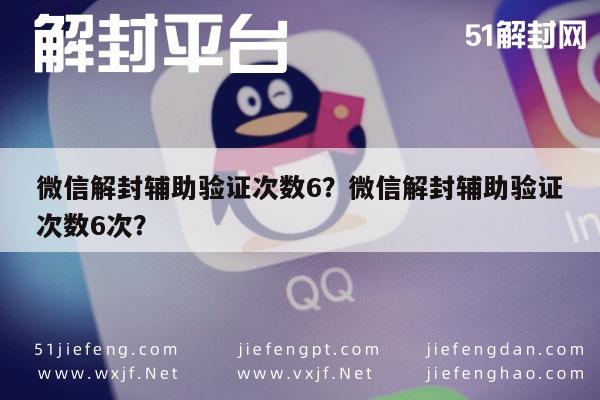 解封平台

51解封网

微信解封辅助验证次数6？微信解封辅助验证次数6次？

QQ

In

51jiefeng.com
www.wxjf.Net

jiefengpt.com
www.vxjf.Net

jiefengdan.com
jiefenghao.com